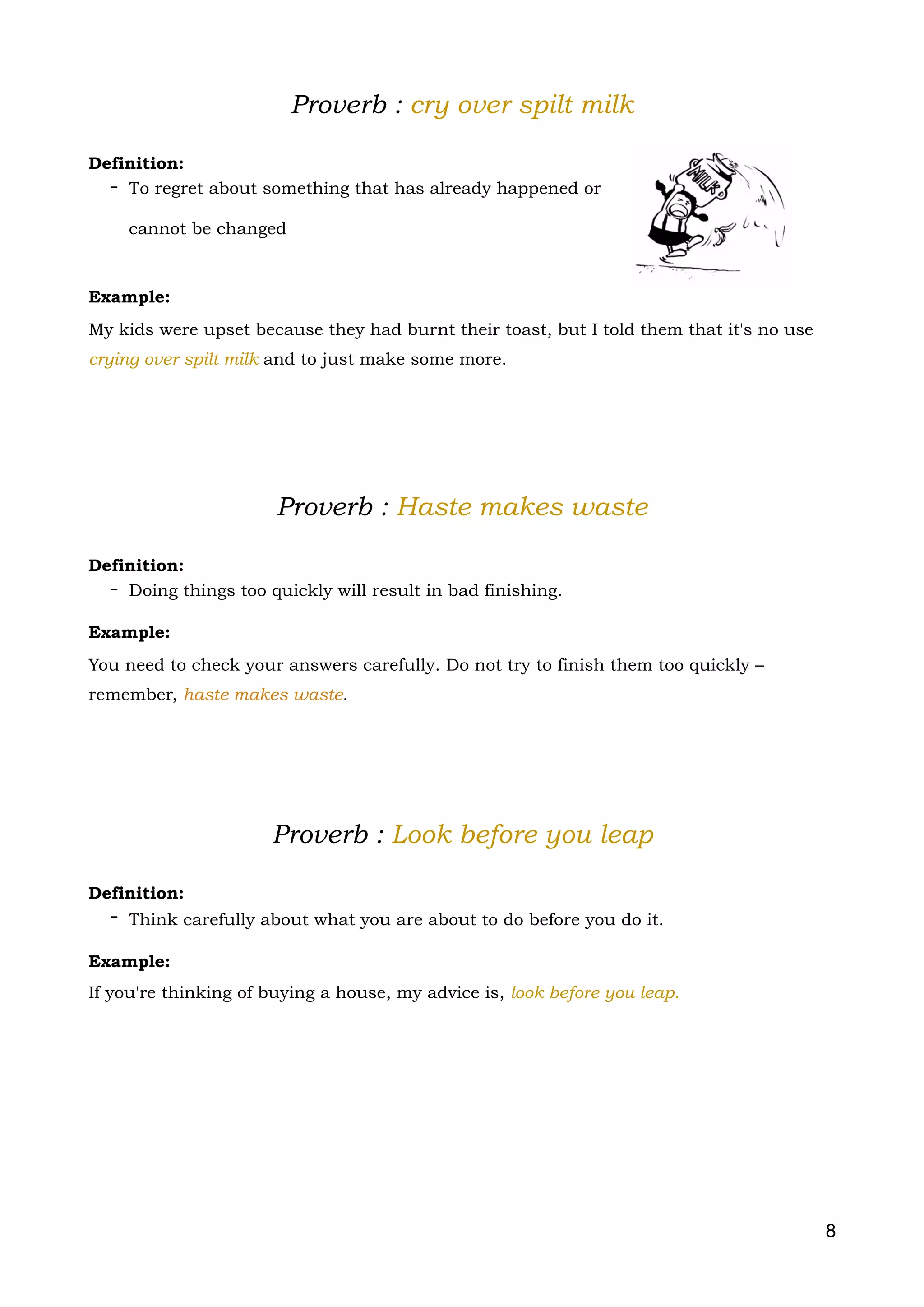 Proverb : cry over spilt milk

Definition:

- To regret about something that has already happened or cannot be changed

MILK

Example:

My kids were upset because they had burnt their toast, but I told them that it's no use crying over spilt milk and to just make some more.

Proverb : Haste makes waste

Definition:

- Doing things too quickly will result in bad finishing.

Example:

You need to check your answers carefully. Do not try to finish them too quickly – remember, haste makes waste.

Proverb : Look before you leap

Definition:

- Think carefully about what you are about to do before you do it.

Example:

If you're thinking of buying a house, my advice is, look before you leap.

8